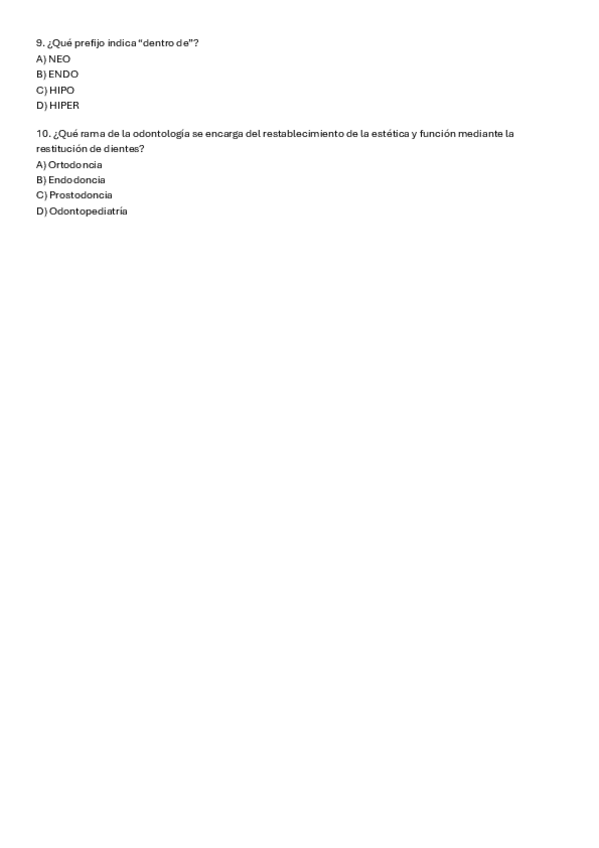 9. ¿Qué prefijo indica “dentro de”?
A) NEO
B) ENDO
C) HIPO
D) HIPER

10. ¿Qué rama de la odontología se encarga del restablecimiento de la estética y función mediante la restitución de dientes?
A) Ortodoncia
B) Endodoncia
C) Prostodoncia
D) Odontopediatría